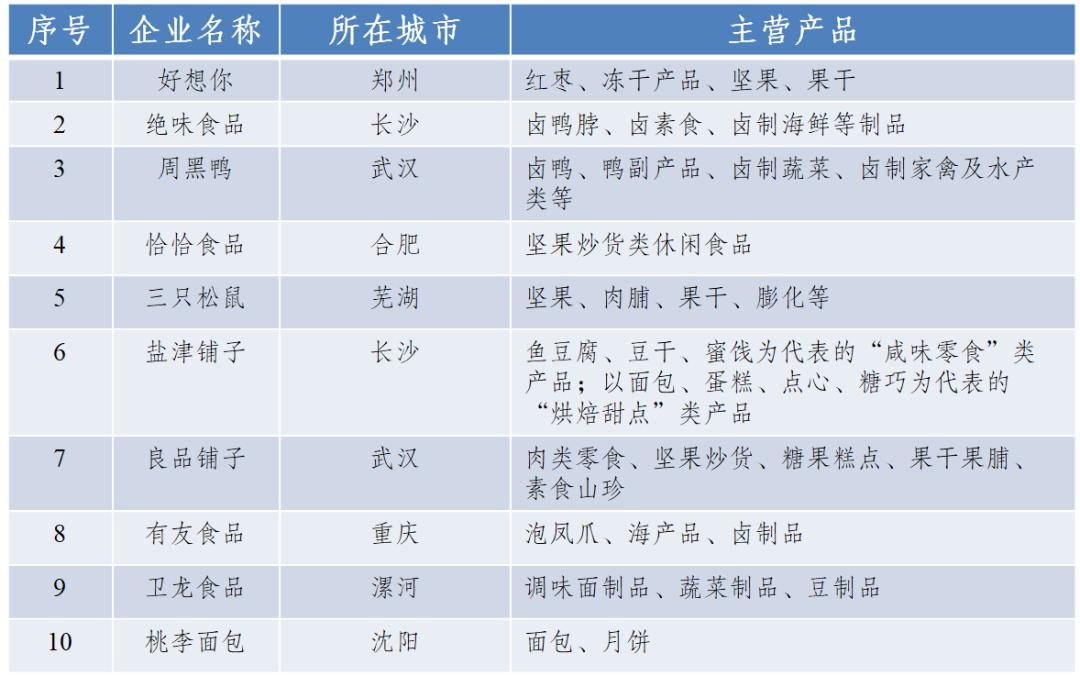 | 序号 | 企业名称 | 所在城市 | 主营产品 |
|---|---|---|---|
| 1 | 好想你 | 郑州 | 红枣、冻干产品、坚果、果干 |
| 2 | 绝味食品 | 长沙 | 卤鸭脖、卤素食、卤制海鲜等制品 |
| 3 | 周黑鸭 | 武汉 | 卤鸭、鸭副产品、卤制蔬菜、卤制家禽及水产类等 |
| 4 | 恰恰食品 | 合肥 | 坚果炒货类休闲食品 |
| 5 | 三只松鼠 | 芜湖 | 坚果、肉脯、果干、膨化等 |
| 6 | 盐津铺子 | 长沙 | 鱼豆腐、豆干、蜜饯为代表的“咸味零食”类产品；以面包、蛋糕、点心、糖巧为代表的“烘焙甜点”类产品 |
| 7 | 良品铺子 | 武汉 | 肉类零食、坚果炒货、糖果糕点、果干果脯、素食山珍 |
| 8 | 有友食品 | 重庆 | 泡凤爪、海产品、卤制品 |
| 9 | 卫龙食品 | 漯河 | 调味面制品、蔬菜制品、豆制品 |
| 10 | 桃李面包 | 沈阳 | 面包、月饼 |